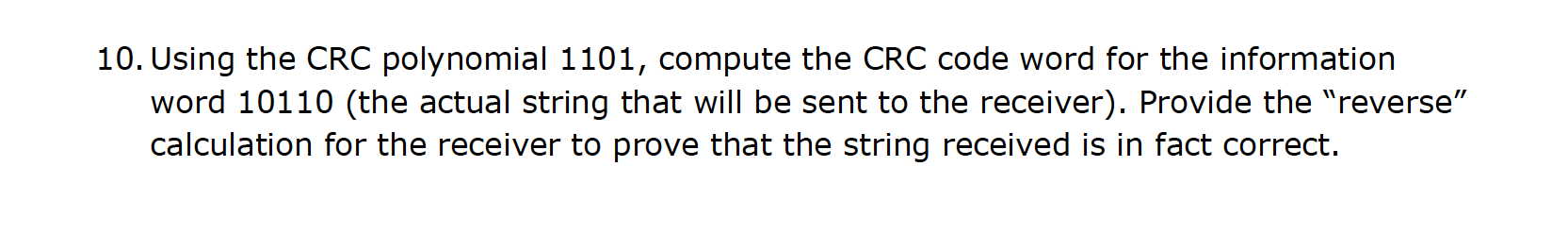 10. Using the CRC polynomial 1101, compute the CRC code word for the information word 10110 (the actual string that will be sent to the receiver). Provide the “reverse” calculation for the receiver to prove that the string received is in fact correct.